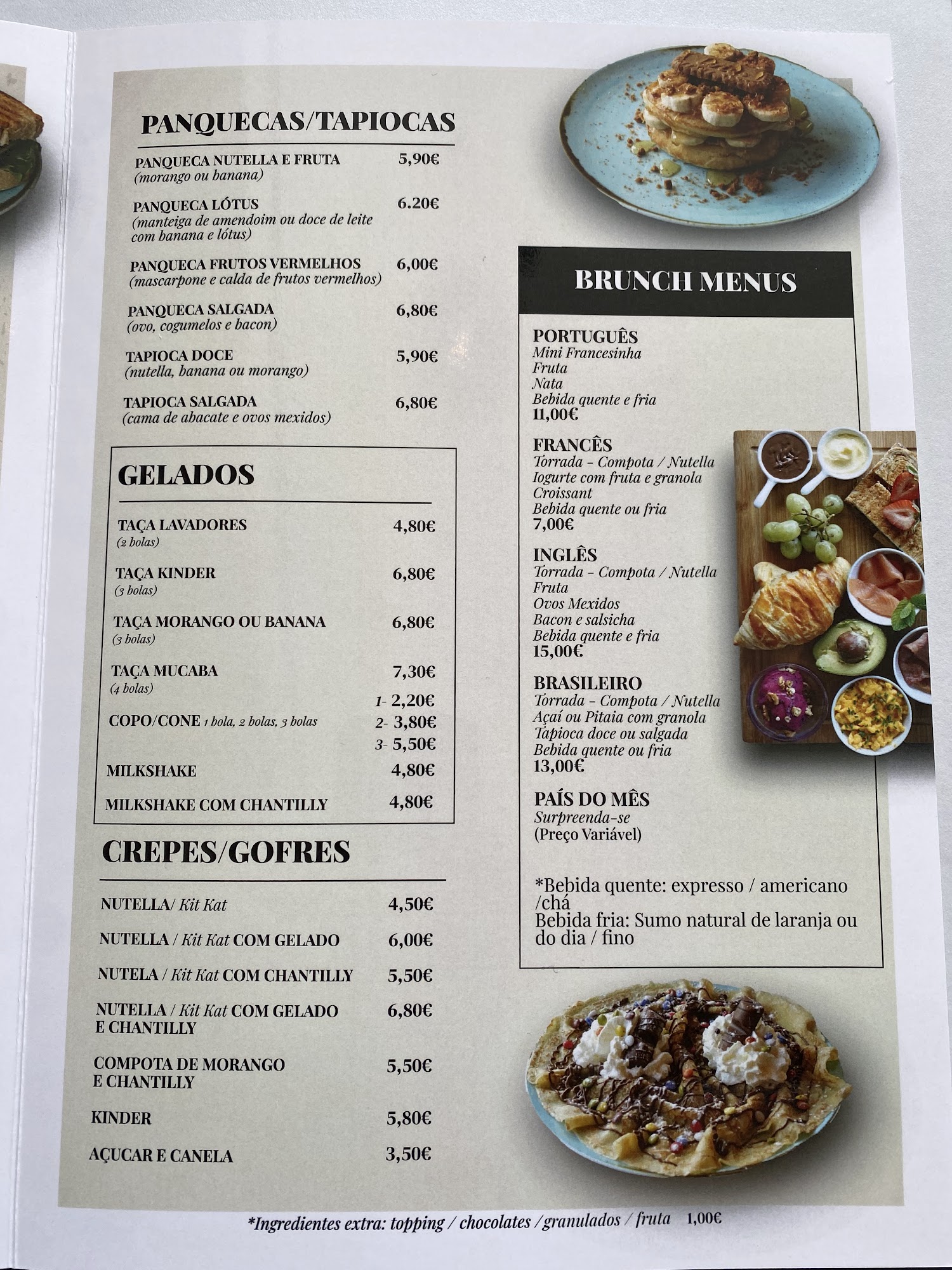 PANQUECAS/TAPIOCAS

PANQUECA NUTELLA E FRUTA 5,90€
(morango ou banana)

PANQUECA LÓTUS 6.20€
(manteiga de amendoim ou doce de leite com banana e lótus)

PANQUECA FRUTOS VERMELHOS 6,00€
(mascarpone e calda de frutos vermelhos)

PANQUECA SALGADA 6,80€
(ovo, cogumelos e bacon)

TAPIOCA DOCE 5,90€
(nutella, banana ou morango)

TAPIOCA SALGADA 6,80€
(cama de abacate e ovos mexidos)

GELADOS

TAÇA LAVADORES 4,80€
(2 bolas)

TAÇA KINDER 6,80€
(3 bolas)

TAÇA MORANGO OU BANANA 6,80€
(3 bolas)

TAÇA MUCABA 7,30€
(4 bolas)

COPO/CONE 1 bola, 2 bolas, 3 bolas
1- 2,20€
2- 3,80€
3- 5,50€

MILKSHAKE 4,80€

MILKSHAKE COM CHANTILLY 4,80€

CREPES/GOFRES

NUTELLA/ Kit Kat 4,50€

NUTELLA / Kit Kat COM GELADO 6,00€

NUTELA / Kit Kat COM CHANTILLY 5,50€

NUTELLA / Kit Kat COM GELADO E CHANTILLY 6,80€

COMPOTA DE MORANGO E CHANTILLY 5,50€

KINDER 5,80€

AÇUCAR E CANELA 3,50€

BRUNCH MENUS

PORTUGUÊS
Mini Francesinha
Fruta
Nata
Bebida quente e fria
11,00€

FRANCÊS
Torrada - Compota / Nutella
Iogurte com fruta e granola
Croissant
Bebida quente ou fria
7,00€

INGLÊS
Torrada - Compota / Nutella
Fruta
Ovos Mexidos
Bacon e salsicha
Bebida quente e fria
15,00€

BRASILEIRO
Torrada - Compota / Nutella
Açaí ou Pitaia com granola
Tapioca doce ou salgada
Bebida quente ou fria
13,00€

PAÍS DO MÊS
Surpreenda-se
(Preço Variável)

*Bebida quente: expresso / americano /chá
Bebida fria: Sumo natural de laranja ou do dia / fino

*Ingredientes extra: topping / chocolates /granulados / fruta 1,00€